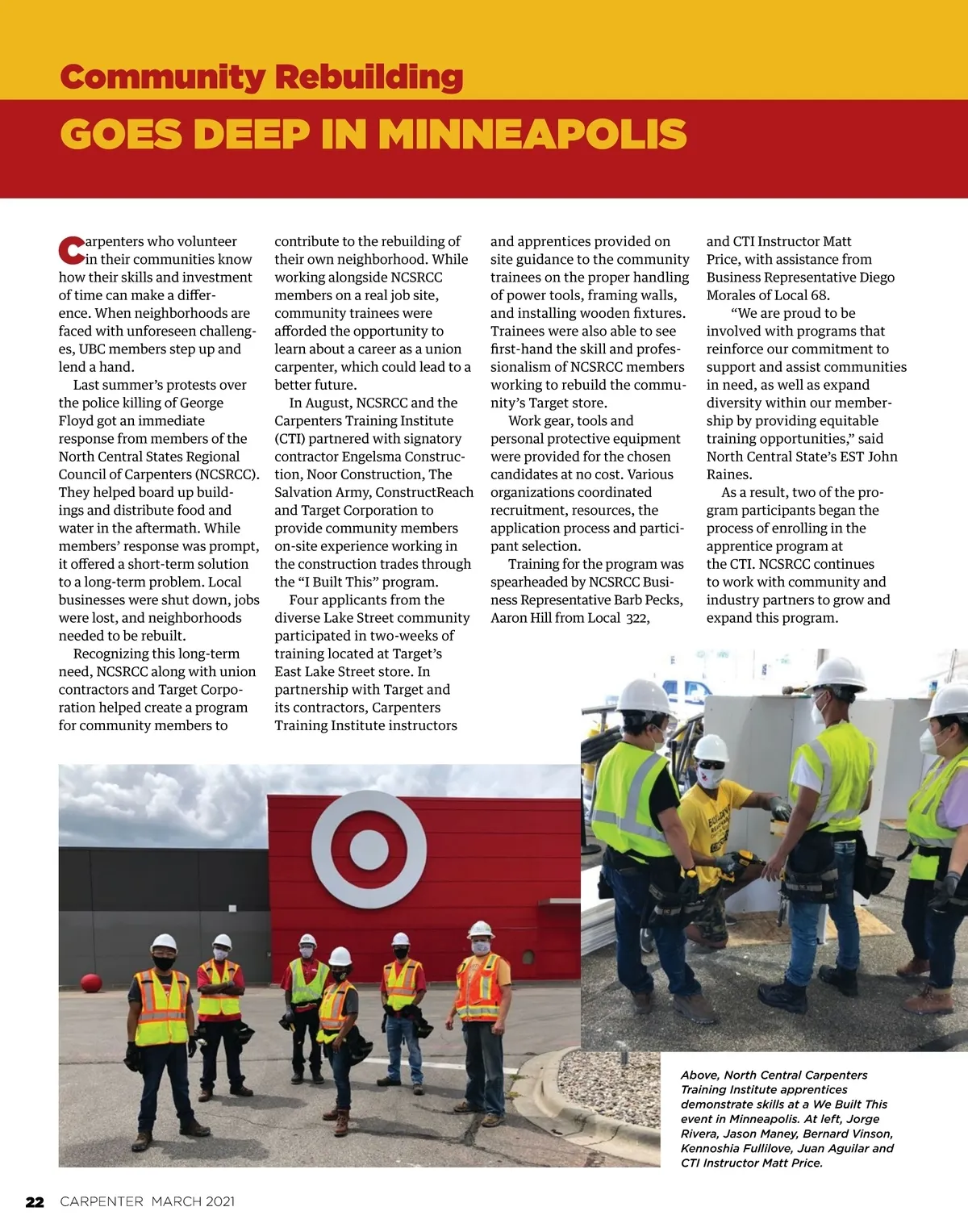 Community Rebuilding

GOES DEEP IN MINNEAPOLIS

Carpenters who volunteer in their communities know how their skills and investment of time can make a difference. When neighborhoods are faced with unforeseen challenges, UBC members step up and lend a hand.

Last summer's protests over the police killing of George Floyd got an immediate response from members of the North Central States Regional Council of Carpenters (NCSRCC). They helped board up buildings and distribute food and water in the aftermath. While members' response was prompt, it offered a short-term solution to a long-term problem. Local businesses were shut down, jobs were lost, and neighborhoods needed to be rebuilt.

Recognizing this long-term need, NCSRCC along with union contractors and Target Corporation helped create a program for community members to contribute to the rebuilding of their own neighborhood. While working alongside NCSRCC members on a real job site, community trainees were afforded the opportunity to learn about a career as a union carpenter, which could lead to a better future.

In August, NCSRCC and the Carpenters Training Institute (CTI) partnered with signatory contractor Engelsma Construction, Noor Construction, The Salvation Army, ConstructReach and Target Corporation to provide community members on-site experience working in the construction trades through the "I Built This" program.

Four applicants from the diverse Lake Street community participated in two-weeks of training located at Target's East Lake Street store. In partnership with Target and its contractors, Carpenters Training Institute instructors and apprentices provided on site guidance to the community trainees on the proper handling of power tools, framing walls, and installing wooden fixtures. Trainees were also able to see first-hand the skill and professionalism of NCSRCC members working to rebuild the community's Target store.

Work gear, tools and personal protective equipment were provided for the chosen candidates at no cost. Various organizations coordinated recruitment, resources, the application process and participant selection.

Training for the program was spearheaded by NCSRCC Business Representative Barb Pecks, Aaron Hill from Local 322, and CTI Instructor Matt Price, with assistance from Business Representative Diego Morales of Local 68.

"We are proud to be involved with programs that reinforce our commitment to support and assist communities in need, as well as expand diversity within our membership by providing equitable training opportunities," said North Central State's EST John Raines.

As a result, two of the program participants began the process of enrolling in the apprentice program at the CTI. NCSRCC continues to work with community and industry partners to grow and expand this program.

Above, North Central Carpenters Training Institute apprentices demonstrate skills at a We Built This event in Minneapolis. At left, Jorge Rivera, Jason Maney, Bernard Vinson, Kennoshia Fullilove, Juan Aguilar and CTI Instructor Matt Price.

22 CARPENTER MARCH 2021